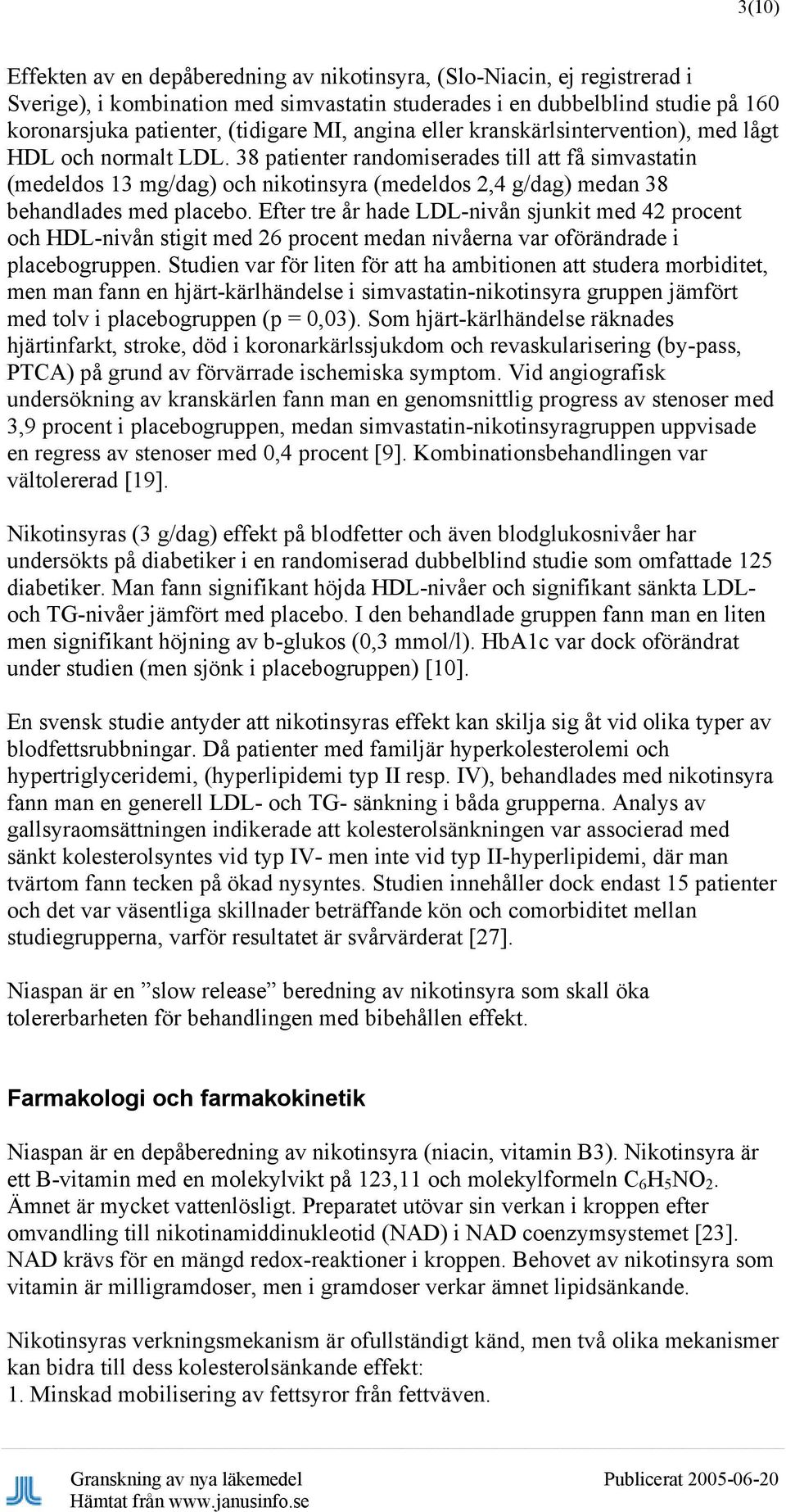 3(10)

Effekten av en depåberedning av nikotinsyra, (Slo-Niacin, ej registrerad i Sverige), i kombination med simvastatin studerades i en dubbelblind studie på 160 koronarsjuka patienter, (tidigare MI, angina eller kranskärlsintervention), med lågt HDL och normalt LDL. 38 patienter randomiserades till att få simvastatin (medeldos 13 mg/dag) och nikotinsyra (medeldos 2,4 g/dag) medan 38 behandlades med placebo. Efter tre år hade LDL-nivån sjunkit med 42 procent och HDL-nivån stigit med 26 procent medan nivåerna var oförändrade i placebogruppen. Studien var för liten för att ha ambitionen att studera morbiditet, men man fann en hjärt-kärlhändelse i simvastatin-nikotinsyra gruppen jämfört med tolv i placebogruppen (p = 0,03). Som hjärt-kärlhändelse räknades hjärtinfarkt, stroke, död i koronarkärlssjukdom och revaskularisering (by-pass, PTCA) på grund av förvärrade ischemiska symptom. Vid angiografisk undersökning av kranskärlen fann man en genomsnittlig progress av stenoser med 3,9 procent i placebogruppen, medan simvastatin-nikotinsyragruppen uppvisade en regress av stenoser med 0,4 procent [9]. Kombinationsbehandlingen var vältolererad [19].

Nikotinsyras (3 g/dag) effekt på blodfetter och även blodglukosnivåer har undersökts på diabetiker i en randomiserad dubbelblind studie som omfattade 125 diabetiker. Man fann signifikant höjda HDL-nivåer och signifikant sänkta LDL- och TG-nivåer jämfört med placebo. I den behandlade gruppen fann man en liten men signifikant höjning av b-glukos (0,3 mmol/l). HbA1c var dock oförändrat under studien (men sjönk i placebogruppen) [10].

En svensk studie antyder att nikotinsyras effekt kan skilja sig åt vid olika typer av blodfettsrubbningar. Då patienter med familjär hyperkolesterolemi och hypertriglyceridemi, (hyperlipidemi typ II resp. IV), behandlades med nikotinsyra fann man en generell LDL- och TG- sänkning i båda grupperna. Analys av gallsyraomsättningen indikerade att kolesterolsänkningen var associerad med sänkt kolesterolsyntes vid typ IV- men inte vid typ II-hyperlipidemi, där man tvärtom fann tecken på ökad nysyntes. Studien innehåller dock endast 15 patienter och det var väsentliga skillnader beträffande kön och comorbiditet mellan studiegrupperna, varför resultatet är svårvärderat [27].

Niaspan är en ”slow release” beredning av nikotinsyra som skall öka tolererbarheten för behandlingen med bibehållen effekt.

Farmakologi och farmakokinetik

Niaspan är en depåberedning av nikotinsyra (niacin, vitamin B3). Nikotinsyra är ett B-vitamin med en molekylvikt på 123,11 och molekylformeln $C_6H_5NO_2$. Ämnet är mycket vattenlösligt. Preparatet utövar sin verkan i kroppen efter omvandling till nikotinamiddinukleotid (NAD) i NAD coenzymsystemet [23]. NAD krävs för en mängd redox-reaktioner i kroppen. Behovet av nikotinsyra som vitamin är milligramdoser, men i gramdoser verkar ämnet lipidsänkande.

Nikotinsyras verkningsmekanism är ofullständigt känd, men två olika mekanismer kan bidra till dess kolesterolsänkande effekt:
1. Minskad mobilisering av fettsyror från fettväven.

Granskning av nya läkemedel
Hämtat från www.janusinfo.se
Publicerat 2005-06-20